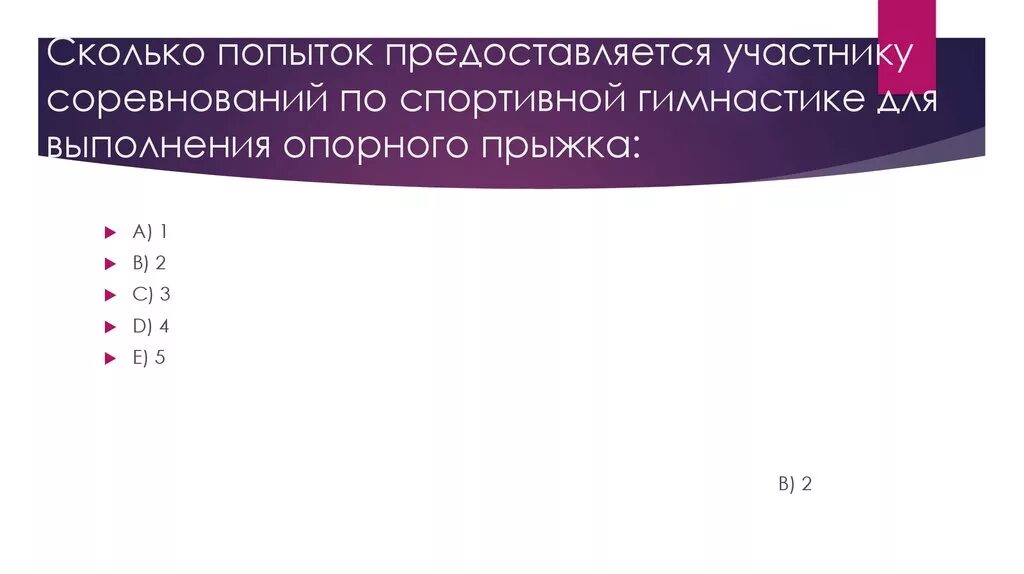 Сколько попыток предоставляется участнику соревнований по спортивной гимнастике для выполнения опорного прыжка:

A) 1
B) 2
C) 3
D) 4
E) 5

B) 2